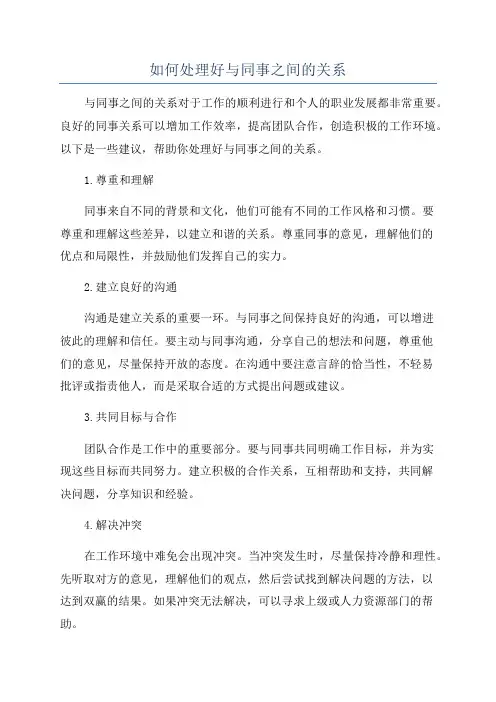 如何处理好与同事之间的关系

与同事之间的关系对于工作的顺利进行和个人的职业发展都非常重要。良好的同事关系可以增加工作效率，提高团队合作，创造积极的工作环境。以下是一些建议，帮助你处理好与同事之间的关系。

1.尊重和理解

同事来自不同的背景和文化，他们可能有不同的工作风格和习惯。要尊重和理解这些差异，以建立和谐的关系。尊重同事的意见，理解他们的优点和局限性，并鼓励他们发挥自己的实力。

2.建立良好的沟通

沟通是建立关系的重要一环。与同事之间保持良好的沟通，可以增进彼此的理解和信任。要主动与同事沟通，分享自己的想法和问题，尊重他们的意见，尽量保持开放的态度。在沟通中要注意言辞的恰当性，不轻易批评或指责他人，而是采取合适的方式提出问题或建议。

3.共同目标与合作

团队合作是工作中的重要部分。要与同事共同明确工作目标，并为实现这些目标而共同努力。建立积极的合作关系，互相帮助和支持，共同解决问题，分享知识和经验。

4.解决冲突

在工作环境中难免会出现冲突。当冲突发生时，尽量保持冷静和理性。先听取对方的意见，理解他们的观点，然后尝试找到解决问题的方法，以达到双赢的结果。如果冲突无法解决，可以寻求上级或人力资源部门的帮助。